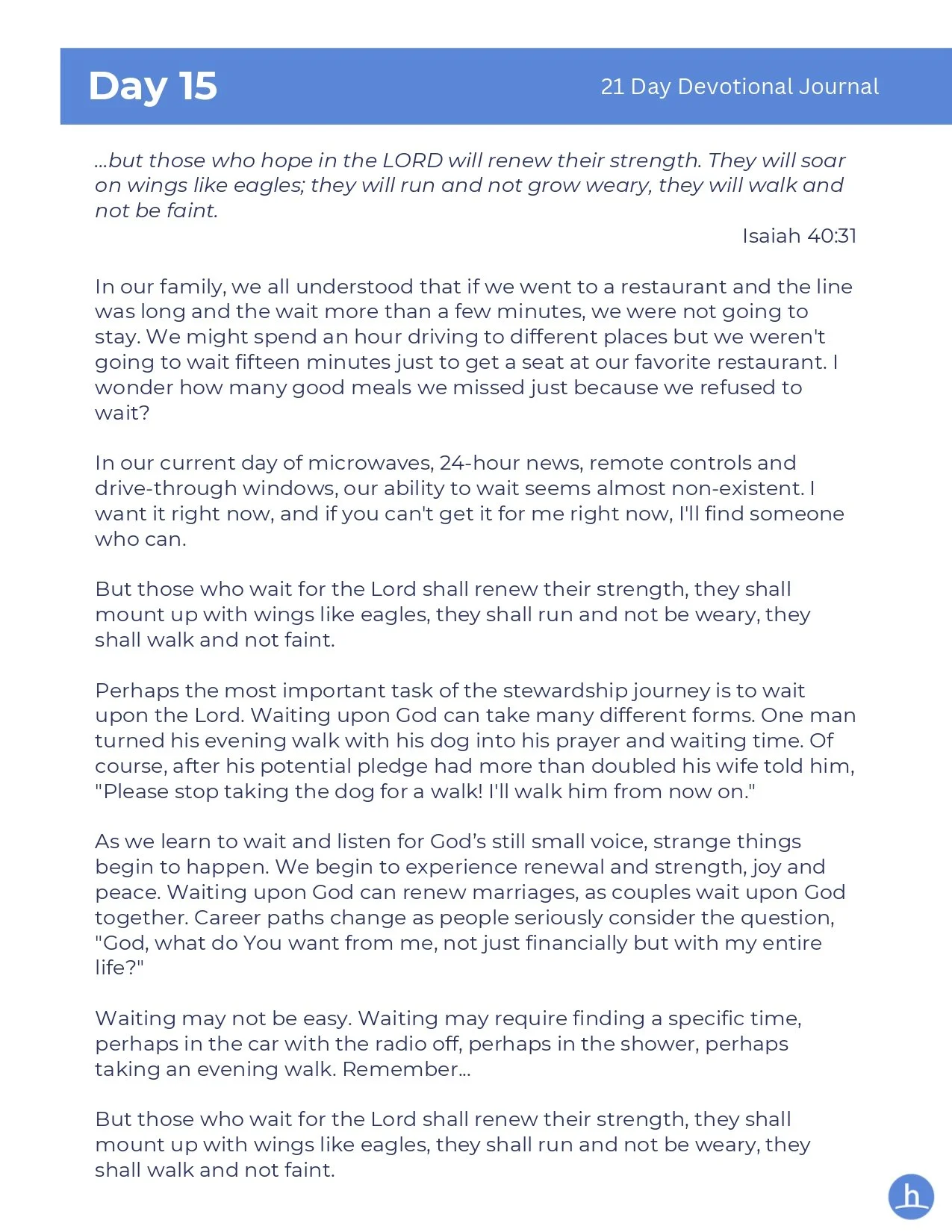 Day 15

21 Day Devotional Journal

...but those who hope in the LORD will renew their strength. They will soar on wings like eagles; they will run and not grow weary, they will walk and not be faint.

Isaiah 40:31

In our family, we all understood that if we went to a restaurant and the line was long and the wait more than a few minutes, we were not going to stay. We might spend an hour driving to different places but we weren't going to wait fifteen minutes just to get a seat at our favorite restaurant. I wonder how many good meals we missed just because we refused to wait?

In our current day of microwaves, 24-hour news, remote controls and drive-through windows, our ability to wait seems almost non-existent. I want it right now, and if you can't get it for me right now, I'll find someone who can.

But those who wait for the Lord shall renew their strength, they shall mount up with wings like eagles, they shall run and not be weary, they shall walk and not faint.

Perhaps the most important task of the stewardship journey is to wait upon the Lord. Waiting upon God can take many different forms. One man turned his evening walk with his dog into his prayer and waiting time. Of course, after his potential pledge had more than doubled his wife told him, "Please stop taking the dog for a walk! I'll walk him from now on."

As we learn to wait and listen for God's still small voice, strange things begin to happen. We begin to experience renewal and strength, joy and peace. Waiting upon God can renew marriages, as couples wait upon God together. Career paths change as people seriously consider the question, "God, what do You want from me, not just financially but with my entire life?"

Waiting may not be easy. Waiting may require finding a specific time, perhaps in the car with the radio off, perhaps in the shower, perhaps taking an evening walk. Remember...

But those who wait for the Lord shall renew their strength, they shall mount up with wings like eagles, they shall run and not be weary, they shall walk and not faint.

h